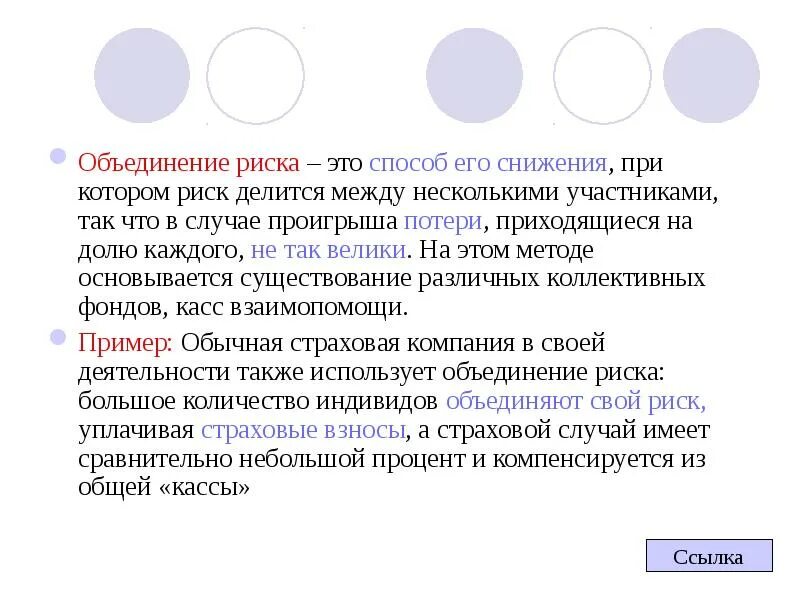 Объединение риска – это способ его снижения, при котором риск делится между несколькими участниками, так что в случае проигрыша потери, приходящиеся на долю каждого, не так велики. На этом методе основывается существование различных коллективных фондов, касс взаимопомощи.

Пример: Обычная страховая компания в своей деятельности также использует объединение риска: большое количество индивидов объединяют свой риск, уплачивая страховые взносы, а страховой случай имеет сравнительно небольшой процент и компенсируется из общей «кассы»

Ссылка